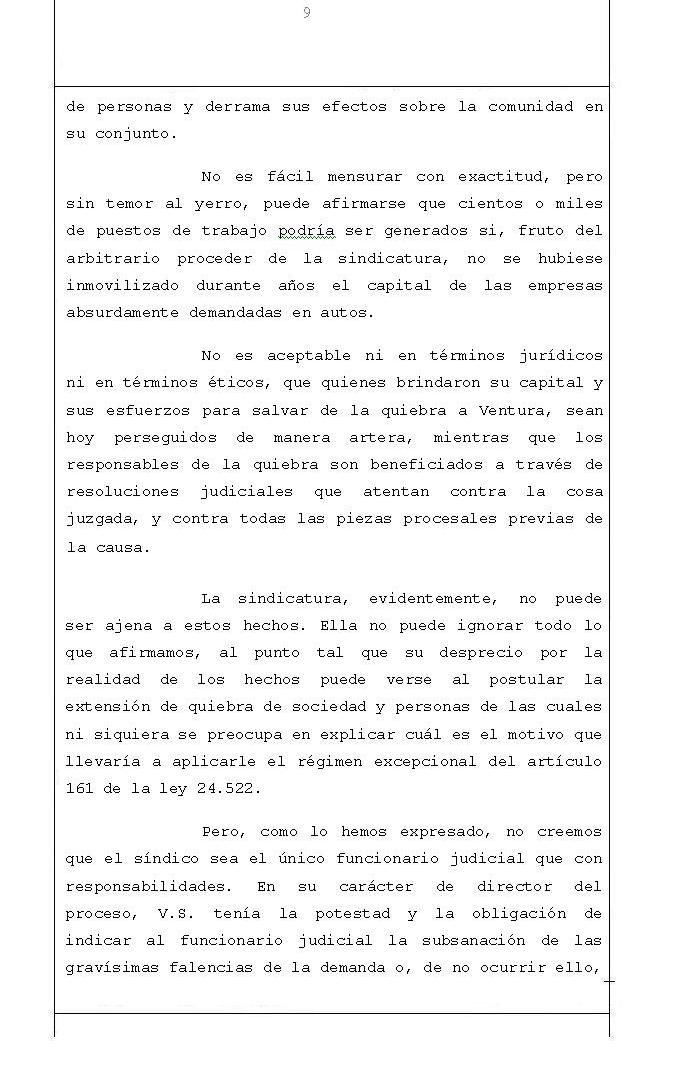 9

de personas y derrama sus efectos sobre la comunidad en su conjunto.

No es fácil mensurar con exactitud, pero sin temor al yerro, puede afirmarse que cientos o miles de puestos de trabajo podría ser generados si, fruto del arbitrario proceder de la sindicatura, no se hubiese inmovilizado durante años el capital de las empresas absurdamente demandadas en autos.

No es aceptable ni en términos jurídicos ni en términos éticos, que quienes brindaron su capital y sus esfuerzos para salvar de la quiebra a Ventura, sean hoy perseguidos de manera artera, mientras que los responsables de la quiebra son beneficiados a través de resoluciones judiciales que atentan contra la cosa juzgada, y contra todas las piezas procesales previas de la causa.

La sindicatura, evidentemente, no puede ser ajena a estos hechos. Ella no puede ignorar todo lo que afirmamos, al punto tal que su desprecio por la realidad de los hechos puede verse al postular la extensión de quiebra de sociedad y personas de las cuales ni siquiera se preocupa en explicar cuál es el motivo que llevaría a aplicarle el régimen excepcional del artículo 161 de la ley 24.522.

Pero, como lo hemos expresado, no creemos que el síndico sea el único funcionario judicial que con responsabilidades. En su carácter de director del proceso, V.S. tenía la potestad y la obligación de indicar al funcionario judicial la subsanación de las gravísimas falencias de la demanda o, de no ocurrir ello,